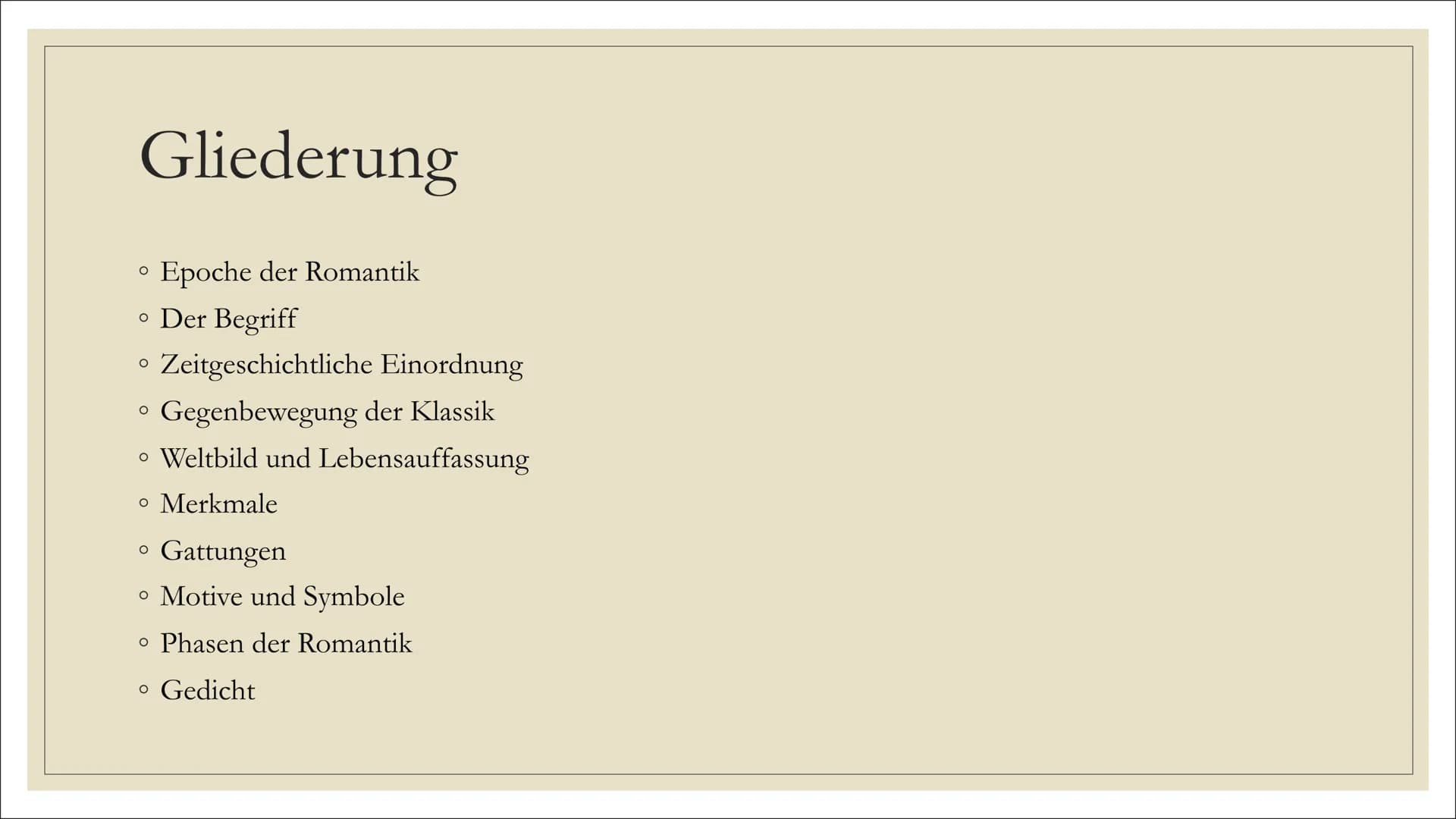 Gliederung

◦ Epoche der Romantik
◦ Der Begriff
◦ Zeitgeschichtliche Einordnung
◦ Gegenbewegung der Klassik
◦ Weltbild und Lebensauffassung
◦ Merkmale
◦ Gattungen
◦ Motive und Symbole
◦ Phasen der Romantik
◦ Gedicht